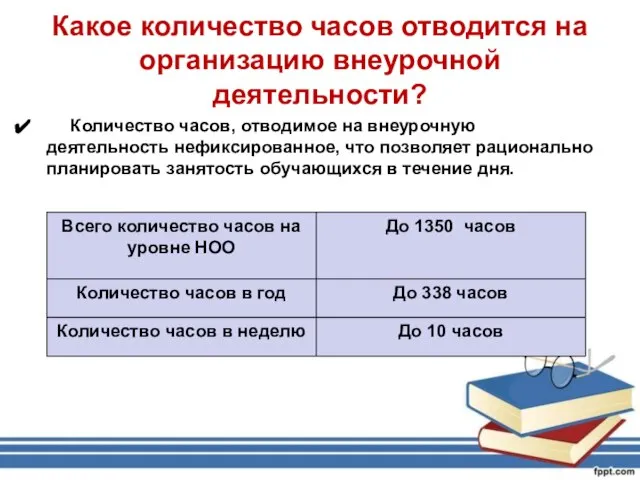 Какое количество часов отводится на организацию внеурочной деятельности?

✔ Количество часов, отводимое на внеурочную деятельность нефиксированное, что позволяет рационально планировать занятость обучающихся в течение дня.

| Всего количество часов на уровне НОО | До 1350 часов |
|---|---|
| Количество часов в год | До 338 часов |
| Количество часов в неделю | До 10 часов |

fppt.com